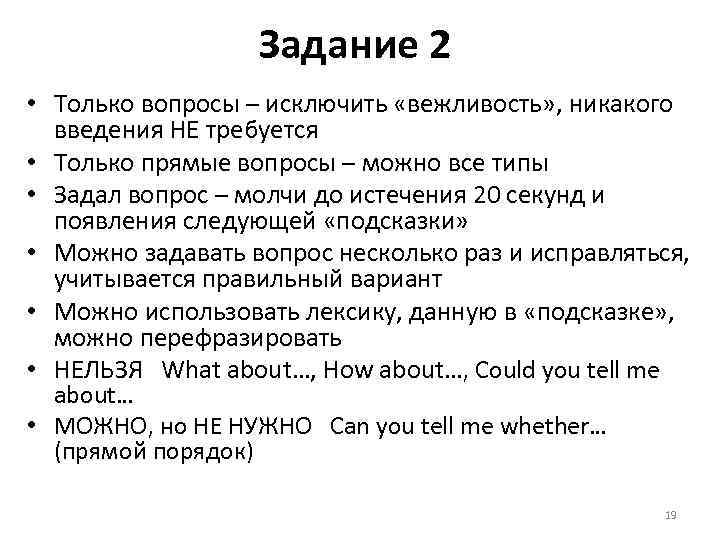 Задание 2

• Только вопросы – исключить «вежливость», никакого введения НЕ требуется
• Только прямые вопросы – можно все типы
• Задал вопрос – молчи до истечения 20 секунд и появления следующей «подсказки»
• Можно задавать вопрос несколько раз и исправляться, учитывается правильный вариант
• Можно использовать лексику, данную в «подсказке», можно перефразировать
• НЕЛЬЗЯ What about…, How about…, Could you tell me about…
• МОЖНО, но НЕ НУЖНО Can you tell me whether… (прямой порядок)

19